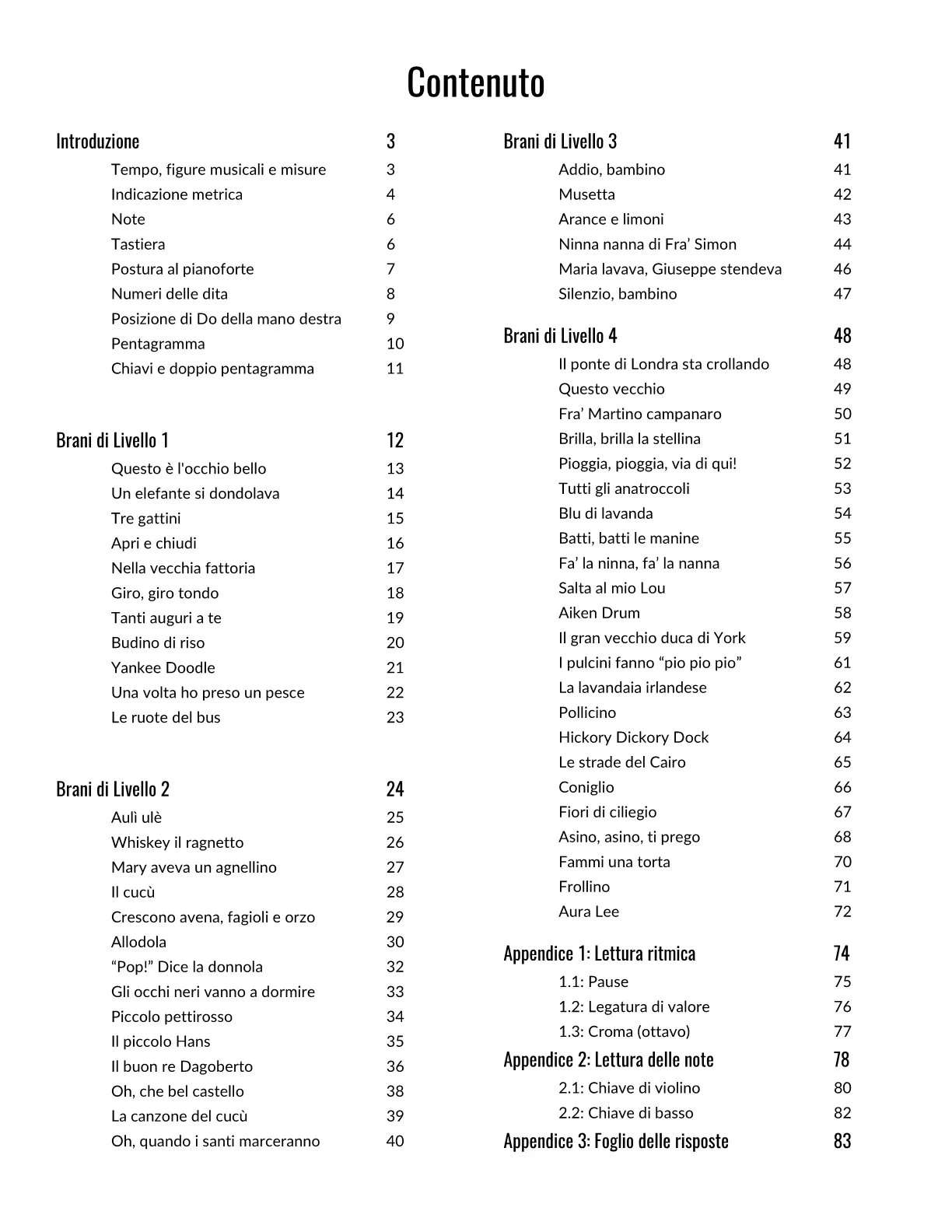 Contenuto

Introduzione 3
Tempo, figure musicali e misure 3
Indicazione metrica 4
Note 6
Tastiera 6
Postura al pianoforte 7
Numeri delle dita 8
Posizione di Do della mano destra 9
Pentagramma 10
Chiavi e doppio pentagramma 11

Brani di Livello 1 12
Questo è l'occhio bello 13
Un elefante si dondolava 14
Tre gattini 15
Apri e chiudi 16
Nella vecchia fattoria 17
Giro, giro tondo 18
Tanti auguri a te 19
Budino di riso 20
Yankee Doodle 21
Una volta ho preso un pesce 22
Le ruote del bus 23

Brani di Livello 2 24
Aulì ulè 25
Whiskey il ragnetto 26
Mary aveva un agnellino 27
Il cucù 28
Crescono avena, fagioli e orzo 29
Allodola 30
“Pop!” Dice la donnola 32
Gli occhi neri vanno a dormire 33
Piccolo pettirosso 34
Il piccolo Hans 35
Il buon re Dagoberto 36
Oh, che bel castello 38
La canzone del cucù 39
Oh, quando i santi marceranno 40

Brani di Livello 3 41
Addio, bambino 41
Musetta 42
Arance e limoni 43
Ninna nanna di Fra’ Simon 44
Maria lavava, Giuseppe stendeva 46
Silenzio, bambino 47

Brani di Livello 4 48
Il ponte di Londra sta crollando 48
Questo vecchio 49
Fra’ Martino campanaro 50
Brilla, brilla la stellina 51
Pioggia, pioggia, via di qui! 52
Tutti gli anatroccoli 53
Blu di lavanda 54
Batti, batti le manine 55
Fa’ la ninna, fa’ la nanna 56
Salta al mio Lou 57
Aiken Drum 58
Il gran vecchio duca di York 59
I pulcini fanno “pio pio pio” 61
La lavandaia irlandese 62
Pollicino 63
Hickory Dickory Dock 64
Le strade del Cairo 65
Coniglio 66
Fiori di ciliegio 67
Asino, asino, ti prego 68
Fammi una torta 70
Frollino 71
Aura Lee 72

Appendice 1: Lettura ritmica 74
1.1: Pause 75
1.2: Legatura di valore 76
1.3: Croma (ottavo) 77
Appendice 2: Lettura delle note 78
2.1: Chiave di violino 80
2.2: Chiave di basso 82
Appendice 3: Foglio delle risposte 83